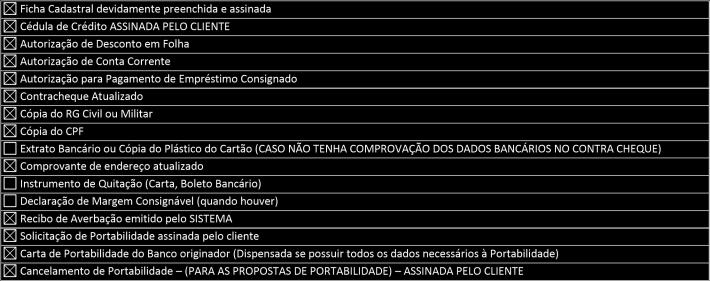 ☒ Ficha Cadastral devidamente preenchida e assinada
☒ Cédula de Crédito ASSINADA PELO CLIENTE
☒ Autorização de Desconto em Folha
☒ Autorização de Conta Corrente
☒ Autorização para Pagamento de Empréstimo Consignado
☒ Contracheque Atualizado
☒ Cópia do RG Civil ou Militar
☒ Cópia do CPF
☐ Extrato Bancário ou Cópia do Plástico do Cartão (CASO NÃO TENHA COMPROVAÇÃO DOS DADOS BANCÁRIOS NO CONTRA CHEQUE)
☒ Comprovante de endereço atualizado
☐ Instrumento de Quitação (Carta, Boleto Bancário)
☐ Declaração de Margem Consignável (quando houver)
☒ Recibo de Averbação emitido pelo SISTEMA
☒ Solicitação de Portabilidade assinada pelo cliente
☒ Carta de Portabilidade do Banco originador (Dispensada se possuir todos os dados necessários à Portabilidade)
☒ Cancelamento de Portabilidade – (PARA AS PROPOSTAS DE PORTABILIDADE) – ASSINADA PELO CLIENTE